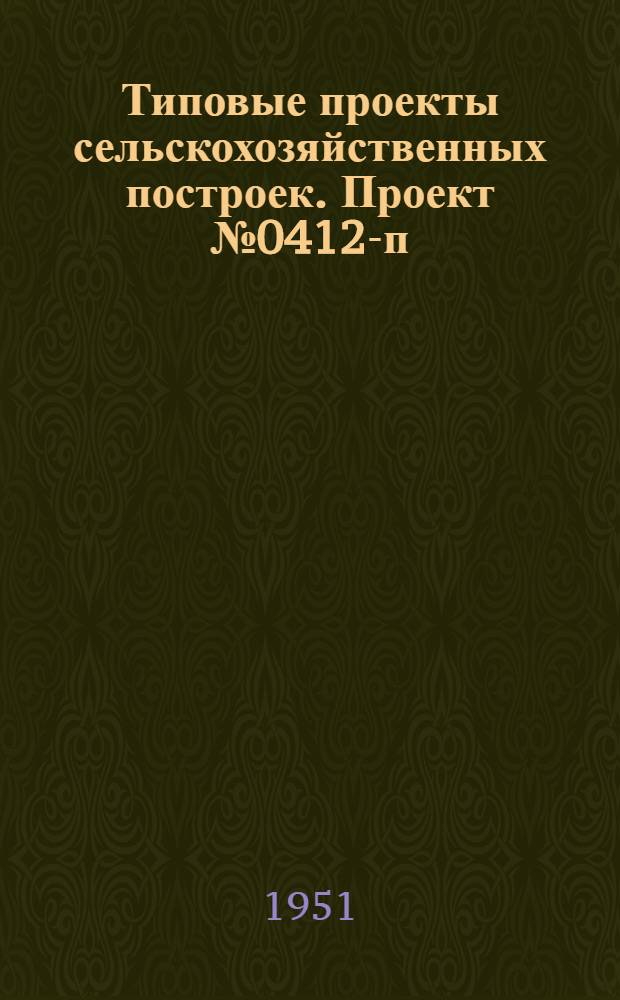 Типовые проекты сельскохозяйственных построек. Проект №0412-п

1951